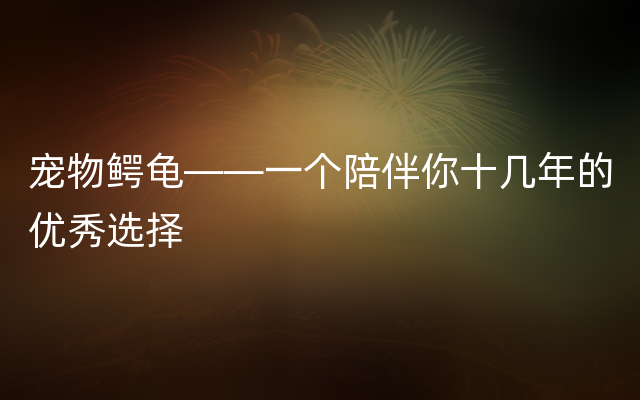 宠物鳄龟——一个陪伴你十几年的优秀选择